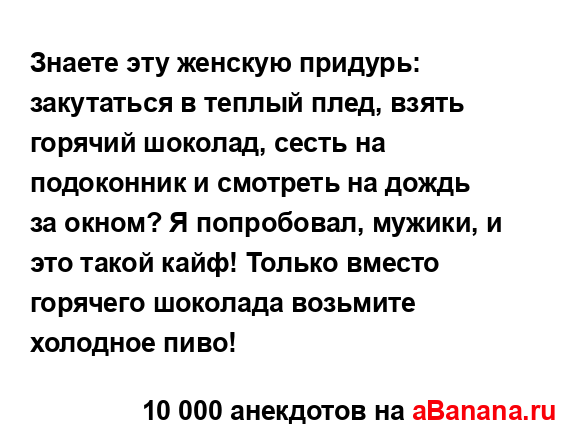 Знаете эту женскую придурь: закутаться в теплый плед, взять горячий шоколад, сесть на подоконник и смотреть на дождь за окном? Я попробовал, мужики, и это такой кайф! Только вместо горячего шоколада возьмите холодное пиво!

10 000 анекдотов на aBanana.ru